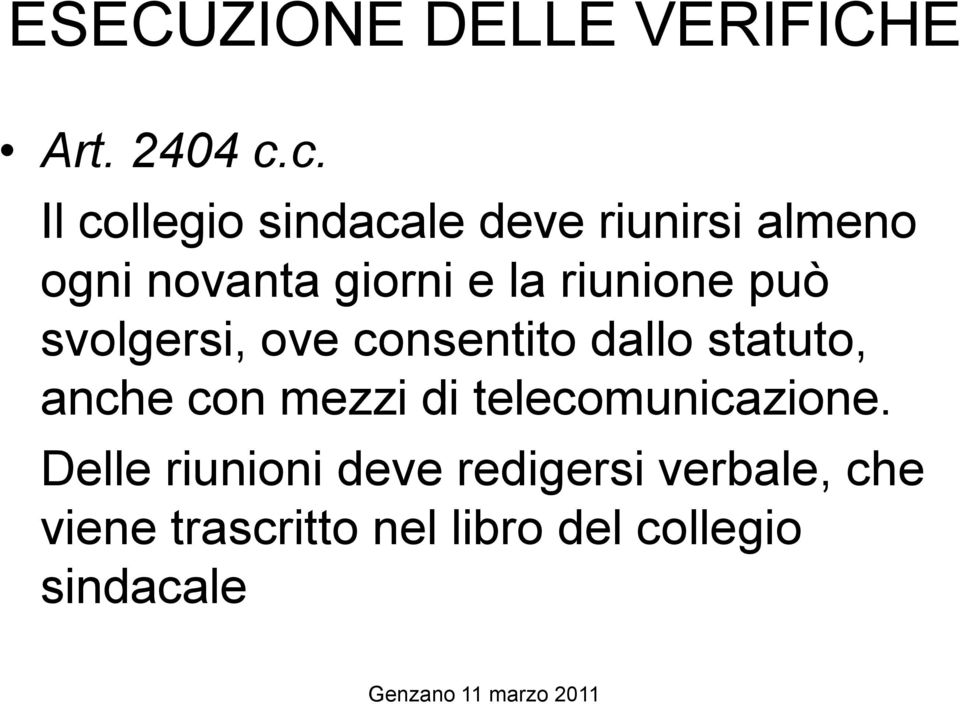 ESECUZIONE DELLE VERIFICHE

• Art. 2404 c.c.

Il collegio sindacale deve riunirsi almeno ogni novanta giorni e la riunione può svolgersi, ove consentito dallo statuto, anche con mezzi di telecomunicazione.

Delle riunioni deve redigersi verbale, che viene trascritto nel libro del collegio sindacale

Genzano 11 marzo 2011